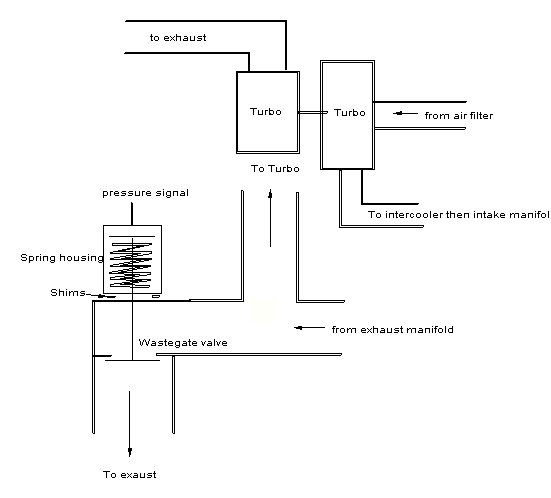 to exhaust

Turbo

Turbo

from air filter

To Turbo

pressure signal

To intercooler then intake manifol

Spring housing

Shims

from exhaust manifold

Wastegate valve

To exaust